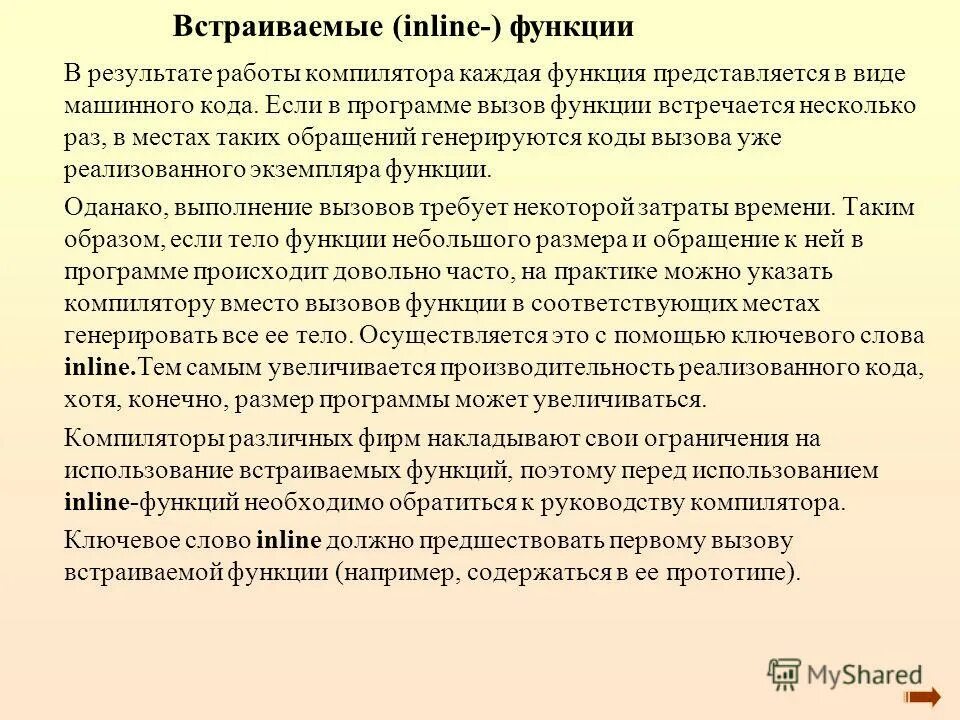 Встраиваемые (inline-) функции

В результате работы компилятора каждая функция представляется в виде машинного кода. Если в программе вызов функции встречается несколько раз, в местах таких обращений генерируются коды вызова уже реализованного экземпляра функции.

Оданако, выполнение вызовов требует некоторой затраты времени. Таким образом, если тело функции небольшого размера и обращение к ней в программе происходит довольно часто, на практике можно указать компилятору вместо вызовов функции в соответствующих местах генерировать все ее тело. Осуществляется это с помощью ключевого слова inline.Тем самым увеличивается производительность реализованного кода, хотя, конечно, размер программы может увеличиваться.

Компиляторы различных фирм накладывают свои ограничения на использование встраиваемых функций, поэтому перед использованием inline-функций необходимо обратиться к руководству компилятора.

Ключевое слово inline должно предшествовать первому вызову встраиваемой функции (например, содержаться в ее прототипе).

MyShared